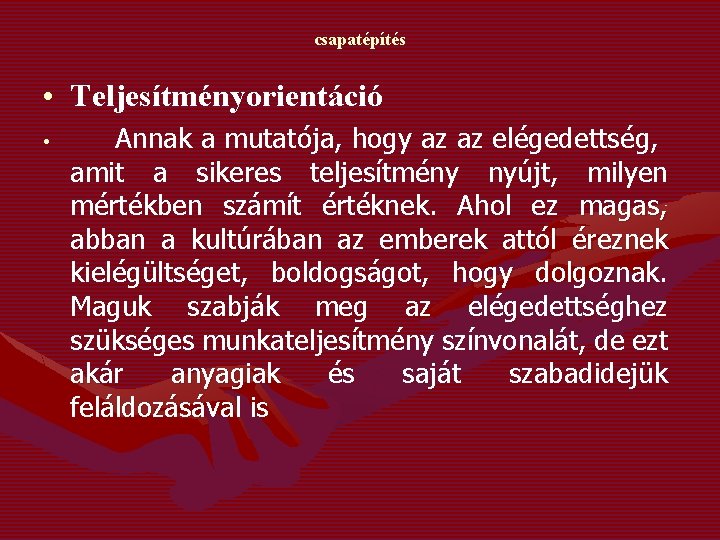 csapatépítés

• Teljesítményorientáció

• Annak a mutatója, hogy az az elégedettség, amit a sikeres teljesítmény nyújt, milyen mértékben számít értéknek. Ahol ez magas, abban a kultúrában az emberek attól éreznek kielégültséget, boldogságot, hogy dolgoznak. Maguk szabják meg az elégedettséghez szükséges munkateljesítmény színvonalát, de ezt akár anyagiak és saját szabadidejük feláldozásával is